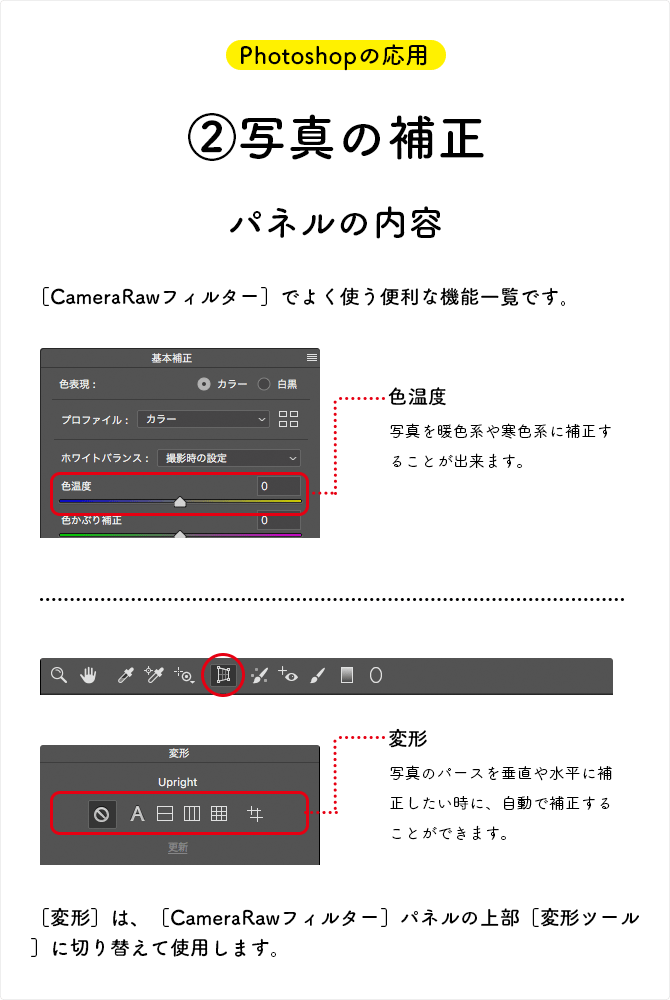 Photoshopの応用

②写真の補正

パネルの内容

〔CameraRawフィルター〕でよく使う便利な機能一覧です。

基本補正

色表現：

カラー

白黒

プロファイル：

カラー

ホワイトバランス：

撮影時の設定

色温度

0

色かぶり補正

0

色温度

写真を暖色系や寒色系に補正することが出来ます。

変形

Upright

A

更新

変形

写真のパースを垂直や水平に補正したい時に、自動で補正することができます。

〔変形〕は、〔CameraRawフィルター〕パネルの上部〔変形ツール〕に切り替えて使用します。